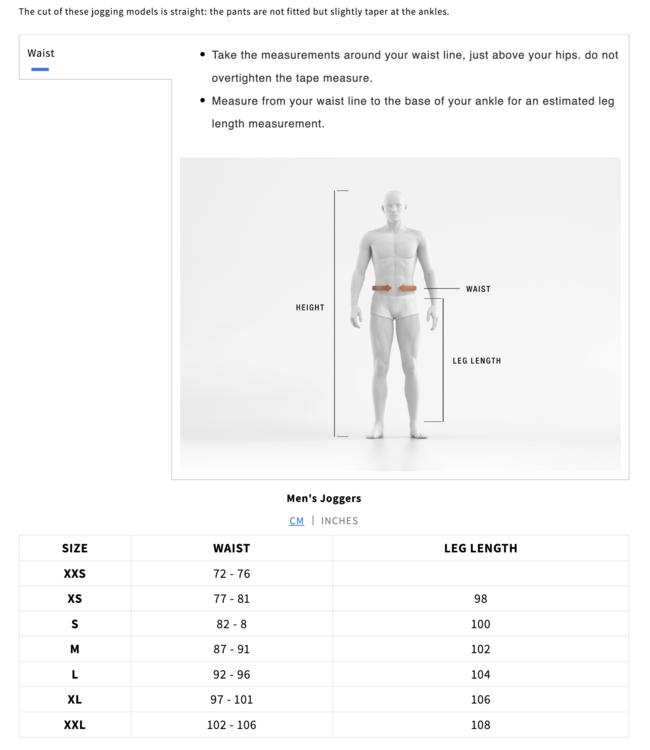 The cut of these jogging models is straight: the pants are not fitted but slightly taper at the ankles.

Waist

- Take the measurements around your waist line, just above your hips. do not overtighten the tape measure.
- Measure from your waist line to the base of your ankle for an estimated leg length measurement.

HEIGHT

WAIST

LEG LENGTH

Men's Joggers

CM | INCHES

| SIZE | WAIST | LEG LENGTH |
|---|---|---|
| XXS | 72 - 76 | |
| XS | 77 - 81 | 98 |
| S | 82 - 8 | 100 |
| M | 87 - 91 | 102 |
| L | 92 - 96 | 104 |
| XL | 97 - 101 | 106 |
| XXL | 102 - 106 | 108 |